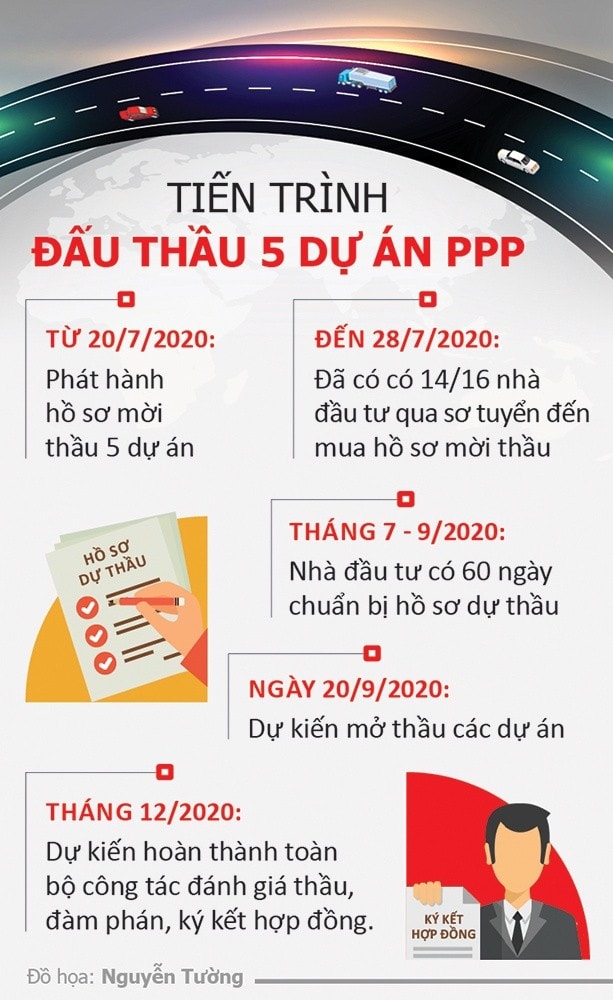 TIẾN TRÌNH
ĐẤU THẦU 5 DỰ ÁN PPP

TỪ 20/7/2020:
Phát hành hồ sơ mời thầu 5 dự án

ĐẾN 28/7/2020:
Đã có có 14/16 nhà đầu tư qua sơ tuyển đến mua hồ sơ mời thầu

HỒ SƠ DỰ THẦU

THÁNG 7 - 9/2020:
Nhà đầu tư có 60 ngày chuẩn bị hồ sơ dự thầu

NGÀY 20/9/2020:
Dự kiến mở thầu các dự án

THÁNG 12/2020:
Dự kiến hoàn thành toàn bộ công tác đánh giá thầu, đàm phán, ký kết hợp đồng.

KÝ KẾT HỢP ĐỒNG

Đồ họa: Nguyễn Tường